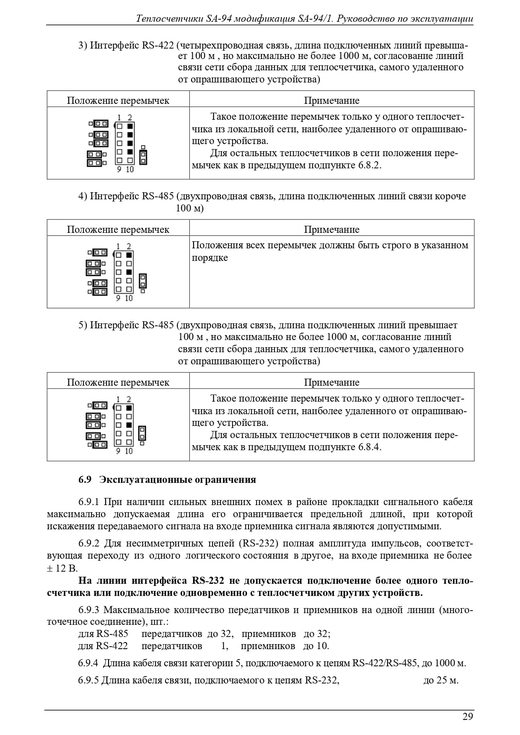 Теплосчетчики SA-94 модификация SA-94/1. Руководство по эксплуатации

3) Интерфейс RS-422 (четырехпроводная связь, длина подключенных линий превышает 100 м , но максимально не более 1000 м, согласование линий связи сети сбора данных для теплосчетчика, самого удаленного от опрашивающего устройства)

| Положение перемычек | Примечание |
|---|---|
| 1 2 9 10 | Такое положение перемычек только у одного теплосчетчика из локальной сети, наиболее удаленного от опрашивающего устройства. Для остальных теплосчетчиков в сети положения перемычек как в предыдущем подпункте 6.8.2. |

4) Интерфейс RS-485 (двухпроводная связь, длина подключенных линий связи короче 100 м)

| Положение перемычек | Примечание |
|---|---|
| 1 2 9 10 | Положения всех перемычек должны быть строго в указанном порядке |

5) Интерфейс RS-485 (двухпроводная связь, длина подключенных линий превышает 100 м , но максимально не более 1000 м, согласование линий связи сети сбора данных для теплосчетчика, самого удаленного от опрашивающего устройства)

| Положение перемычек | Примечание |
|---|---|
| 1 2 9 10 | Такое положение перемычек только у одного теплосчетчика из локальной сети, наиболее удаленного от опрашивающего устройства. Для остальных теплосчетчиков в сети положения перемычек как в предыдущем подпункте 6.8.4. |

6.9 Эксплуатационные ограничения

6.9.1 При наличии сильных внешних помех в районе прокладки сигнального кабеля максимально допускаемая длина его ограничивается предельной длиной, при которой искажения передаваемого сигнала на входе приемника сигнала являются допустимыми.

6.9.2 Для несимметричных цепей (RS-232) полная амплитуда импульсов, соответствующая переходу из одного логического состояния в другое, на входе приемника не более ± 12 В.

На линии интерфейса RS-232 не допускается подключение более одного теплосчетчика или подключение одновременно с теплосчетчиком других устройств.

6.9.3 Максимальное количество передатчиков и приемников на одной линии (многоточечное соединение), шт.:
для RS-485 передатчиков до 32, приемников до 32;
для RS-422 передатчиков 1, приемников до 10.

6.9.4 Длина кабеля связи категории 5, подключаемого к цепям RS-422/RS-485, до 1000 м.

6.9.5 Длина кабеля связи, подключаемого к цепям RS-232, до 25 м.

29